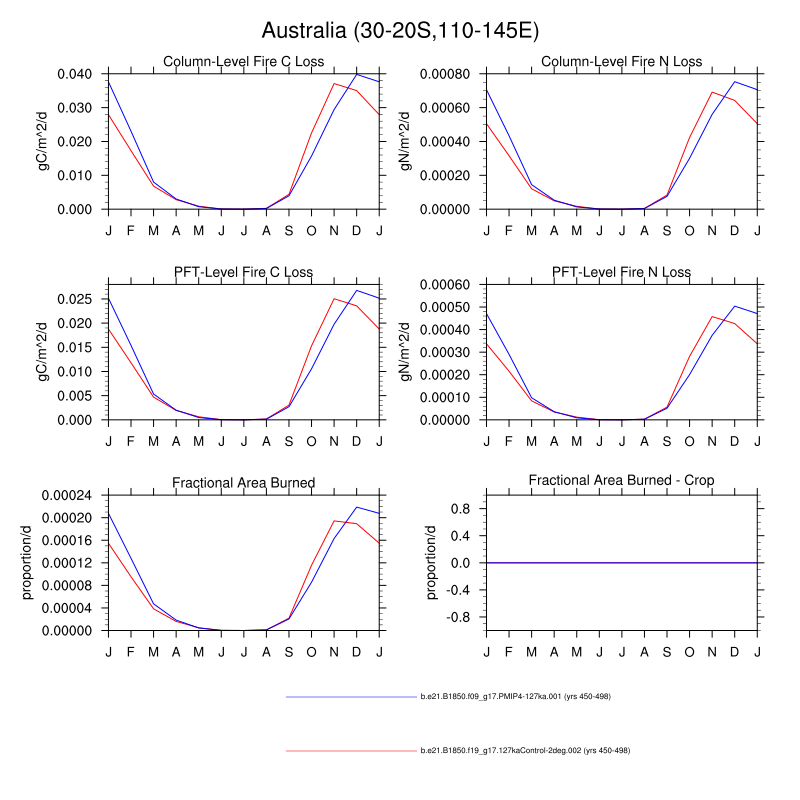 Australia (30-20S,110-145E)

Column-Level Fire C Loss

gC/m^2/d

0.040
0.030
0.020
0.010
0.000

J F M A M J J A S O N D J

Column-Level Fire N Loss

gN/m^2/d

0.00080
0.00060
0.00040
0.00020
0.00000

J F M A M J J A S O N D J

PFT-Level Fire C Loss

gC/m^2/d

0.025
0.020
0.015
0.010
0.005
0.000

J F M A M J J A S O N D J

PFT-Level Fire N Loss

gN/m^2/d

0.00060
0.00050
0.00040
0.00030
0.00020
0.00010
0.00000

J F M A M J J A S O N D J

Fractional Area Burned

proportion/d

0.00024
0.00020
0.00016
0.00012
0.00008
0.00004
0.00000

J F M A M J J A S O N D J

Fractional Area Burned - Crop

proportion/d

0.8
0.4
0.0
-0.4
-0.8

J F M A M J J A S O N D J

b.e21.B1850.f09_g17.PMIP4-127ka.001 (yrs 450-498)

b.e21.B1850.f19_g17.127kaControl-2deg.002 (yrs 450-498)